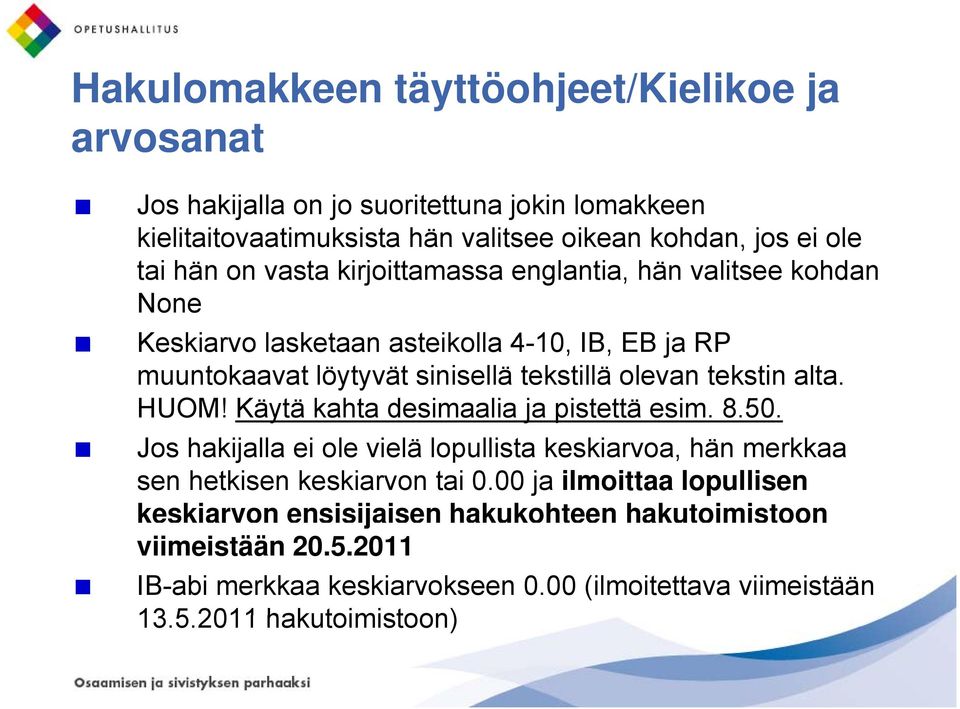 OPETUSHALLITUS

Hakulomakkeen täyttöohjeet/Kielikoe ja arvosanat

Jos hakijalla on jo suoritettuna jokin lomakkeen kielitaitovaatimuksista hän valitsee oikean kohdan, jos ei ole tai hän on vasta kirjoittamassa englantia, hän valitsee kohdan None

Keskiarvo lasketaan asteikolla 4-10, IB, EB ja RP muuntokaavat löytyvät sinisellä tekstillä olevan tekstin alta. HUOM! Käytä kahta desimaalia ja pistettä esim. 8.50.

Jos hakijalla ei ole vielä lopullista keskiarvoa, hän merkkaa sen hetkisen keskiarvon tai 0.00 ja ilmoittaa lopullisen keskiarvon ensisijaisen hakukohteen hakutoimistoon viimeistään 20.5.2011

IB-abi merkkaa keskiarvokseen 0.00 (ilmoitettava viimeistään 13.5.2011 hakutoimistoon)

Osaamisen ja sivistyksen parhaaksi